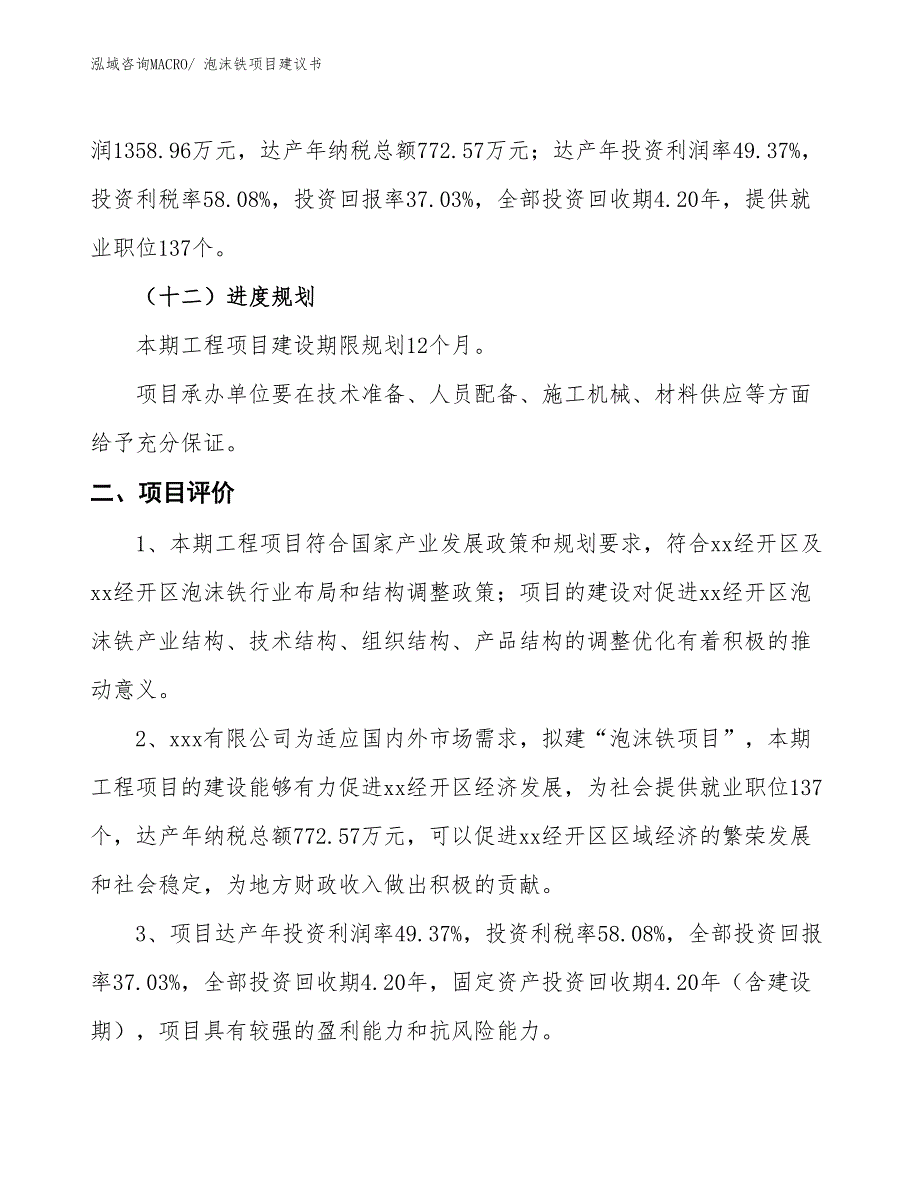 泓域咨询MACRO/ 泡沫铁项目建议书

润1358.96万元，达产年纳税总额772.57万元；达产年投资利润率49.37%，投资利税率58.08%，投资回报率37.03%，全部投资回收期4.20年，提供就业职位137个。

（十二）进度规划

本期工程项目建设期限规划12个月。

项目承办单位要在技术准备、人员配备、施工机械、材料供应等方面给予充分保证。

二、项目评价

1、本期工程项目符合国家产业发展政策和规划要求，符合xx经开区及xx经开区泡沫铁行业布局和结构调整政策；项目的建设对促进xx经开区泡沫铁产业结构、技术结构、组织结构、产品结构的调整优化有着积极的推动意义。

2、xxx有限公司为适应国内外市场需求，拟建“泡沫铁项目”，本期工程项目的建设能够有力促进xx经开区经济发展，为社会提供就业职位137个，达产年纳税总额772.57万元，可以促进xx经开区区域经济的繁荣发展和社会稳定，为地方财政收入做出积极的贡献。

3、项目达产年投资利润率49.37%，投资利税率58.08%，全部投资回报率37.03%，全部投资回收期4.20年，固定资产投资回收期4.20年（含建设期），项目具有较强的盈利能力和抗风险能力。